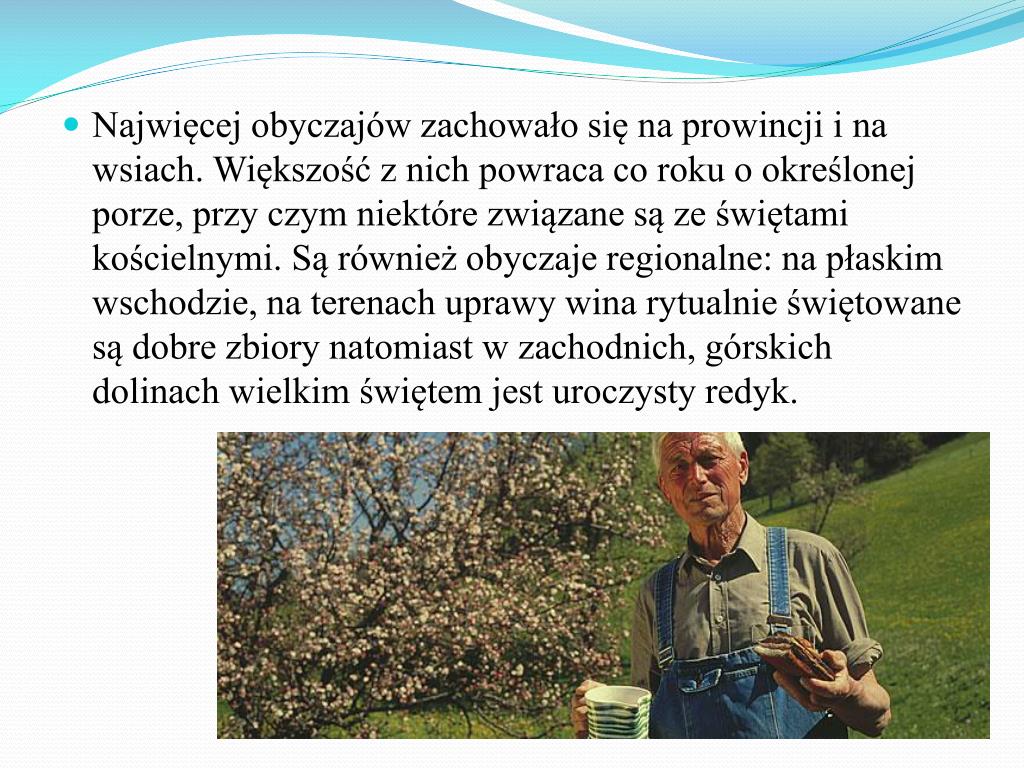 Najwięcej obyczajów zachowało się na prowincji i na wsiach. Większość z nich powraca co roku o określonej porze, przy czym niektóre związane są ze świętami kościelnymi. Są również obyczaje regionalne: na płaskim wschodzie, na terenach uprawy wina rytualnie świętowane są dobre zbiory natomiast w zachodnich, górskich dolinach wielkim świętem jest uroczysty redyk.